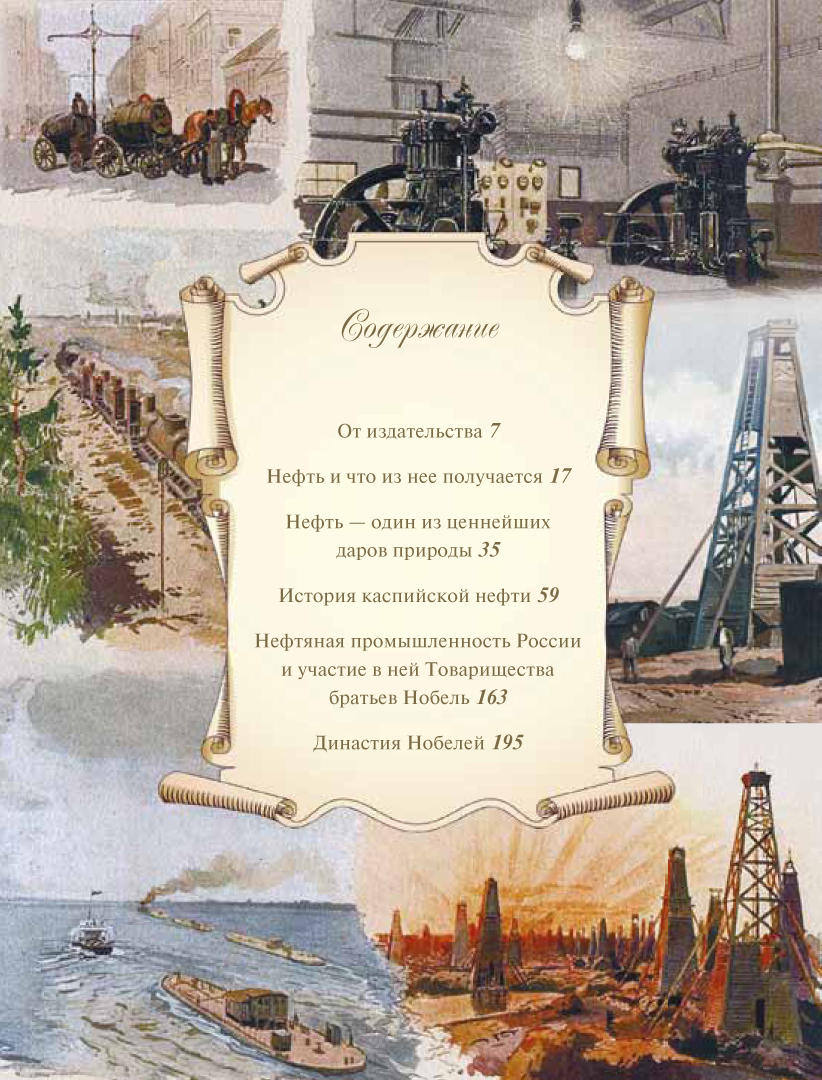 Содержание

От издательства 7

Нефть и что из нее получается 17

Нефть — один из ценнейших даров природы 35

История каспийской нефти 59

Нефтяная промышленность России и участие в ней Товарищества братьев Нобель 163

Династия Нобелей 195